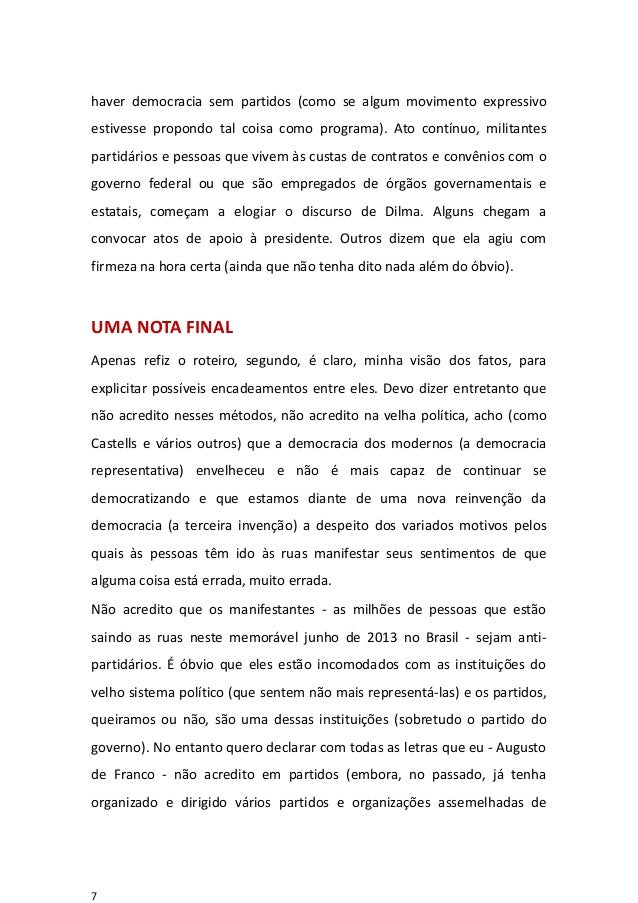 haver democracia sem partidos (como se algum movimento expressivo estivesse propondo tal coisa como programa). Ato contínuo, militantes partidários e pessoas que vivem às custas de contratos e convênios com o governo federal ou que são empregados de órgãos governamentais e estatais, começam a elogiar o discurso de Dilma. Alguns chegam a convocar atos de apoio à presidente. Outros dizem que ela agiu com firmeza na hora certa (ainda que não tenha dito nada além do óbvio).

UMA NOTA FINAL

Apenas refiz o roteiro, segundo, é claro, minha visão dos fatos, para explicitar possíveis encadeamentos entre eles. Devo dizer entretanto que não acredito nesses métodos, não acredito na velha política, acho (como Castells e vários outros) que a democracia dos modernos (a democracia representativa) envelheceu e não é mais capaz de continuar se democratizando e que estamos diante de uma nova reinvenção da democracia (a terceira invenção) a despeito dos variados motivos pelos quais às pessoas têm ido às ruas manifestar seus sentimentos de que alguma coisa está errada, muito errada.

Não acredito que os manifestantes - as milhões de pessoas que estão saindo as ruas neste memorável junho de 2013 no Brasil - sejam anti-partidários. É óbvio que eles estão incomodados com as instituições do velho sistema político (que sentem não mais representá-las) e os partidos, queiramos ou não, são uma dessas instituições (sobretudo o partido do governo). No entanto quero declarar com todas as letras que eu - Augusto de Franco - não acredito em partidos (embora, no passado, já tenha organizado e dirigido vários partidos e organizações assemelhadas de

7